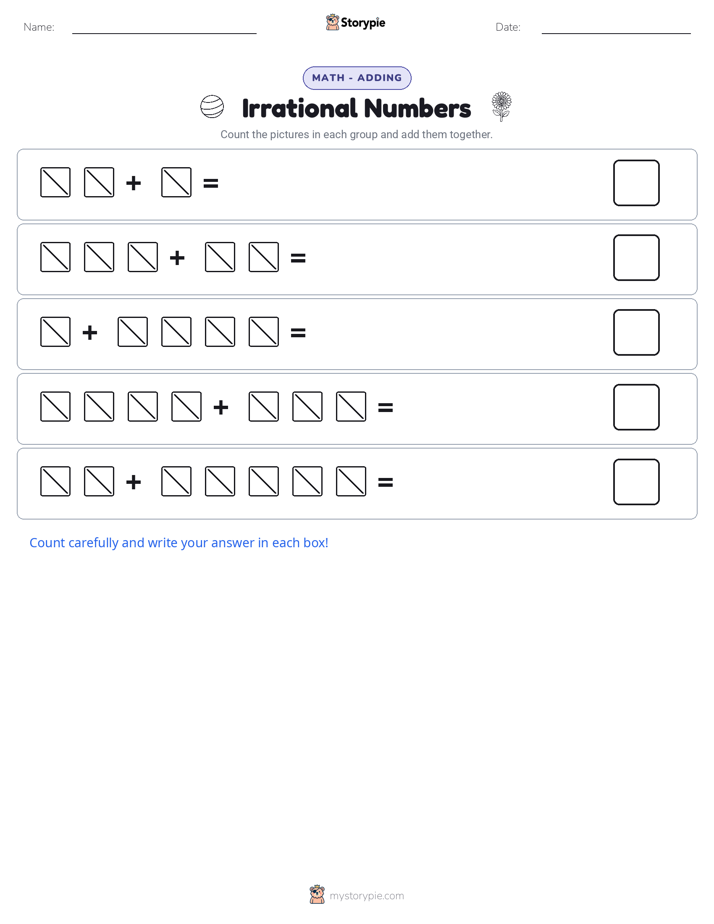 Name: Storypie Date:

MATH - ADDING

Irrational Numbers

Count the pictures in each group and add them together.

+ =

+ =

+ =

+ =

+ =

Count carefully and write your answer in each box!

mystorypie.com